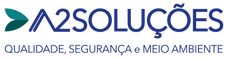 A2SOLUÇÕES
QUALIDADE, SEGURANÇA e MEIO AMBIENTE